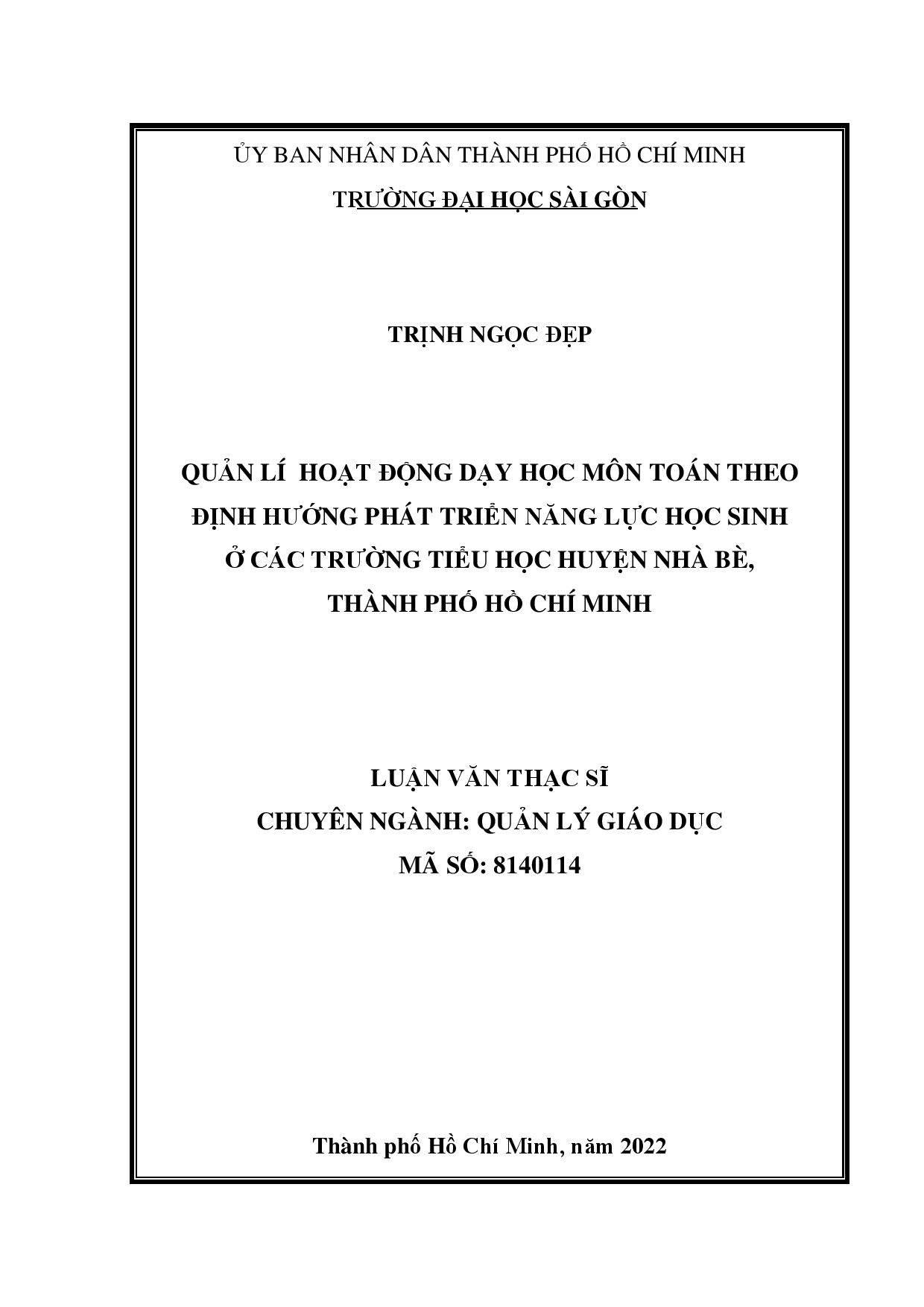 ỦY BAN NHÂN DÂN THÀNH PHỐ HỒ CHÍ MINH
TRƯỜNG ĐẠI HỌC SÀI GÒN

TRỊNH NGỌC ĐẸP

QUẢN LÍ HOẠT ĐỘNG DẠY HỌC MÔN TOÁN THEO ĐỊNH HƯỚNG PHÁT TRIỂN NĂNG LỰC HỌC SINH Ở CÁC TRƯỜNG TIỂU HỌC HUYỆN NHÀ BÈ, THÀNH PHỐ HỒ CHÍ MINH

LUẬN VĂN THẠC SĨ
CHUYÊN NGÀNH: QUẢN LÝ GIÁO DỤC
MÃ SỐ: 8140114

Thành phố Hồ Chí Minh, năm 2022